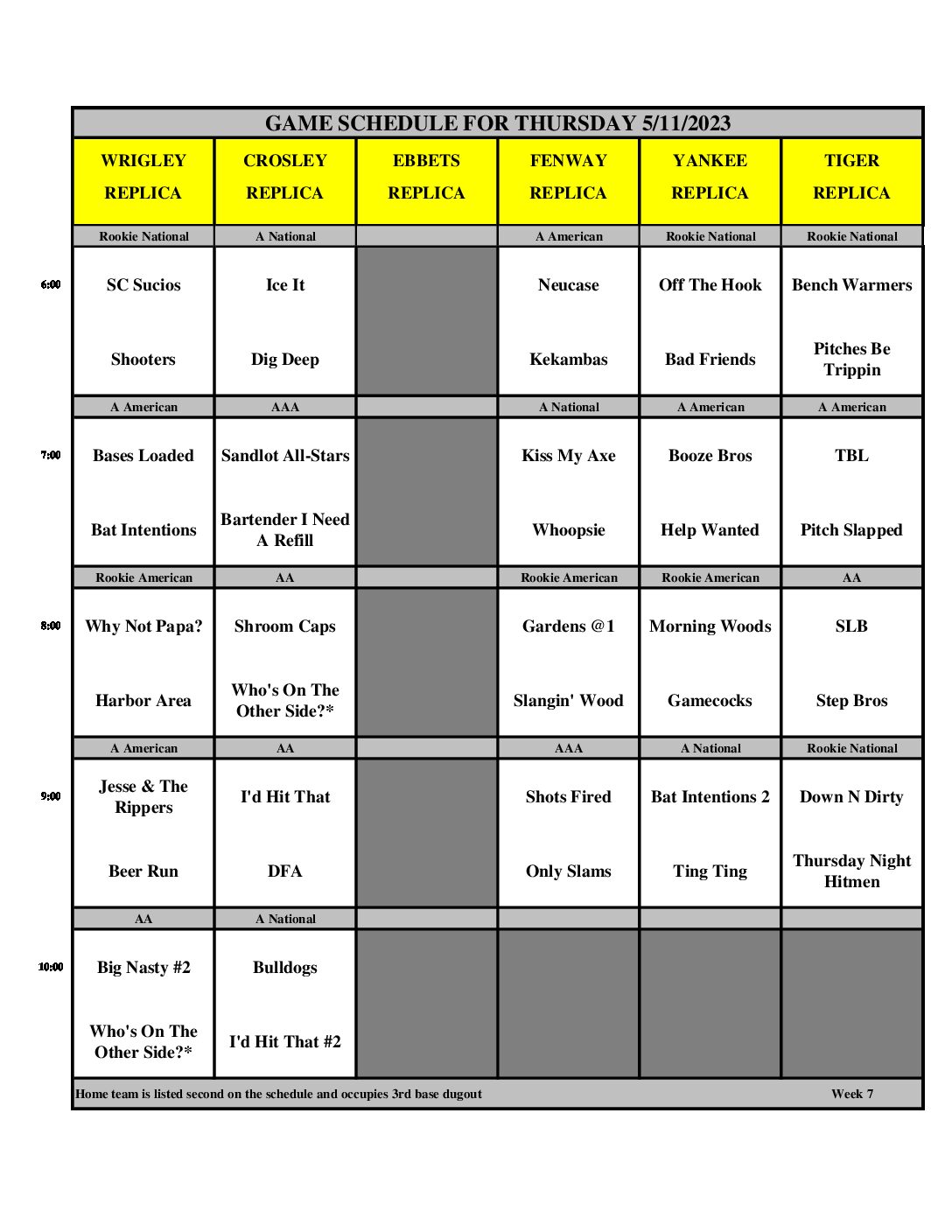 GAME SCHEDULE FOR THURSDAY 5/11/2023

| | WRIGLEY REPLICA | CROSLEY REPLICA | EBBETS REPLICA | FENWAY REPLICA | YANKEE REPLICA | TIGER REPLICA |
|---|---|---|---|---|---|---|
| | Rookie National | A National | | A American | Rookie National | Rookie National |
| 6:00 | SC Sucios | Ice It | | Neucase | Off The Hook | Bench Warmers |
| | Shooters | Dig Deep | | Kekambas | Bad Friends | Pitches Be Trippin |
| | A American | AAA | | A National | A American | A American |
| 7:00 | Bases Loaded | Sandlot All-Stars | | Kiss My Axe | Booze Bros | TBL |
| | Bat Intentions | Bartender I Need A Refill | | Whoopsie | Help Wanted | Pitch Slapped |
| | Rookie American | AA | | Rookie American | Rookie American | AA |
| 8:00 | Why Not Papa? | Shroom Caps | | Gardens @1 | Morning Woods | SLB |
| | Harbor Area | Who's On The Other Side?* | | Slangin' Wood | Gamecocks | Step Bros |
| | A American | AA | | AAA | A National | Rookie National |
| 9:00 | Jesse & The Rippers | I'd Hit That | | Shots Fired | Bat Intentions 2 | Down N Dirty |
| | Beer Run | DFA | | Only Slams | Ting Ting | Thursday Night Hitmen |
| | AA | A National | | | | |
| 10:00 | Big Nasty #2 | Bulldogs | | | | |
| | Who's On The Other Side?* | I'd Hit That #2 | | | | |

Home team is listed second on the schedule and occupies 3rd base dugout Week 7